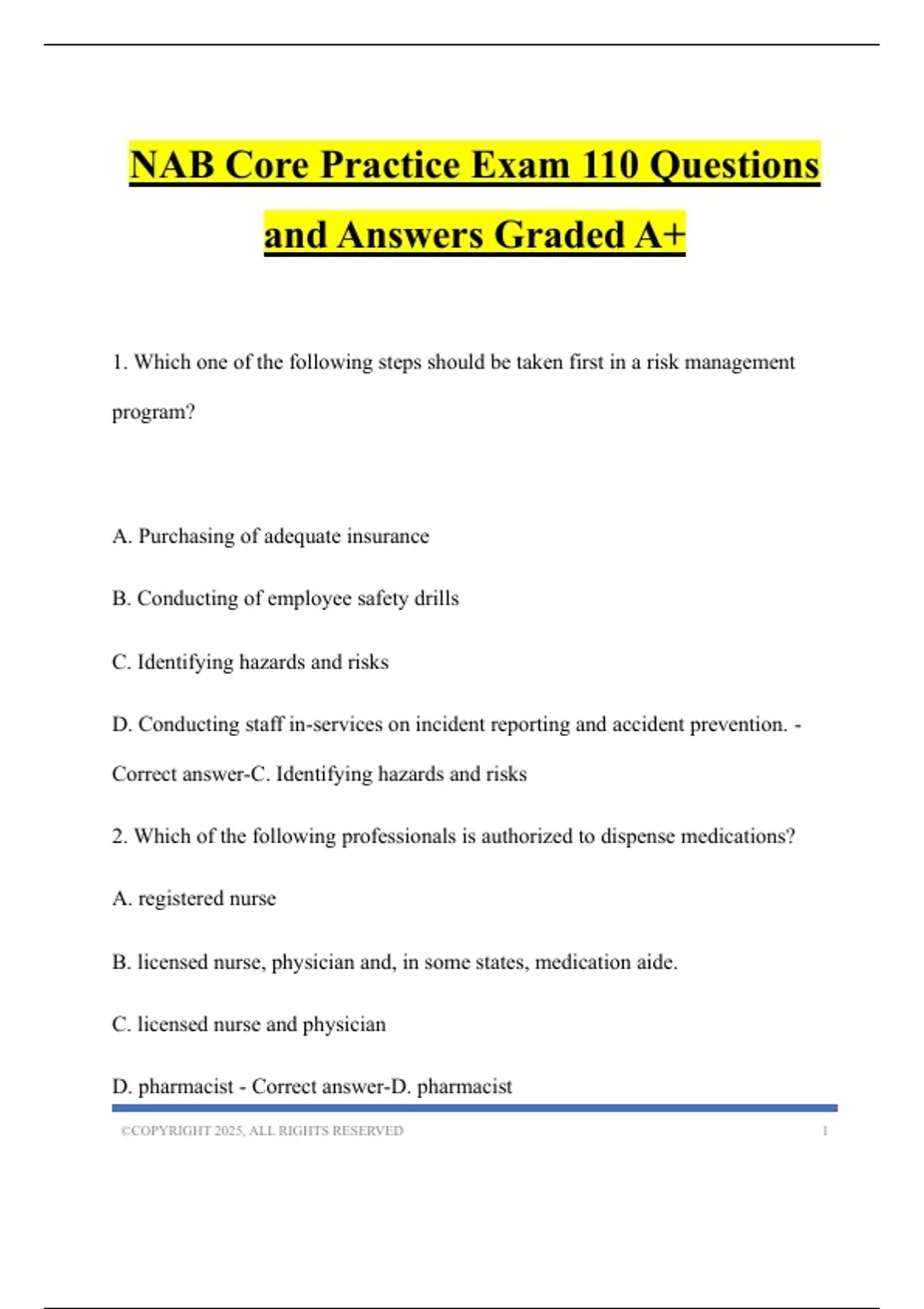 NAB Core Practice Exam 110 Questions and Answers Graded A+

1. Which one of the following steps should be taken first in a risk management program?

A. Purchasing of adequate insurance

B. Conducting of employee safety drills

C. Identifying hazards and risks

D. Conducting staff in-services on incident reporting and accident prevention. - Correct answer-C. Identifying hazards and risks

2. Which of the following professionals is authorized to dispense medications?

A. registered nurse

B. licensed nurse, physician and, in some states, medication aide.

C. licensed nurse and physician

D. pharmacist - Correct answer-D. pharmacist

©COPYRIGHT 2025, ALL RIGHTS RESERVED 1